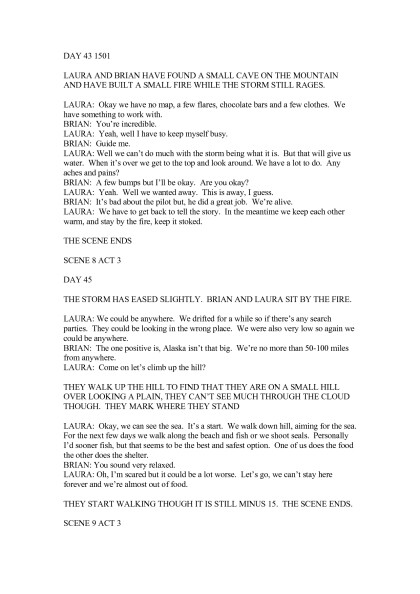 DAY 43 1501

LAURA AND BRIAN HAVE FOUND A SMALL CAVE ON THE MOUNTAIN AND HAVE BUILT A SMALL FIRE WHILE THE STORM STILL RAGES.

LAURA: Okay we have no map, a few flares, chocolate bars and a few clothes. We have something to work with.
BRIAN: You're incredible.
LAURA: Yeah, well I have to keep myself busy.
BRIAN: Guide me.
LAURA: Well we can't do much with the storm being what it is. But that will give us water. When it's over we get to the top and look around. We have a lot to do. Any aches and pains?
BRIAN: A few bumps but I'll be okay. Are you okay?
LAURA: Yeah. Well we wanted away. This is away, I guess.
BRIAN: It's bad about the pilot but, he did a great job. We're alive.
LAURA: We have to get back to tell the story. In the meantime we keep each other warm, and stay by the fire, keep it stoked.

THE SCENE ENDS

SCENE 8 ACT 3

DAY 45

THE STORM HAS EASED SLIGHTLY. BRIAN AND LAURA SIT BY THE FIRE.

LAURA: We could be anywhere. We drifted for a while so if there's any search parties. They could be looking in the wrong place. We were also very low so again we could be anywhere.
BRIAN: The one positive is, Alaska isn't that big. We're no more than 50-100 miles from anywhere.
LAURA: Come on let's climb up the hill?

THEY WALK UP THE HILL TO FIND THAT THEY ARE ON A SMALL HILL OVER LOOKING A PLAIN, THEY CAN'T SEE MUCH THROUGH THE CLOUD THOUGH. THEY MARK WHERE THEY STAND

LAURA: Okay, we can see the sea. It's a start. We walk down hill, aiming for the sea. For the next few days we walk along the beach and fish or we shoot seals. Personally I'd sooner fish, but that seems to be the best and safest option. One of us does the food the other does the shelter.
BRIAN: You sound very relaxed.
LAURA: Oh, I'm scared but it could be a lot worse. Let's go, we can't stay here forever and we're almost out of food.

THEY START WALKING THOUGH IT IS STILL MINUS 15. THE SCENE ENDS.

SCENE 9 ACT 3